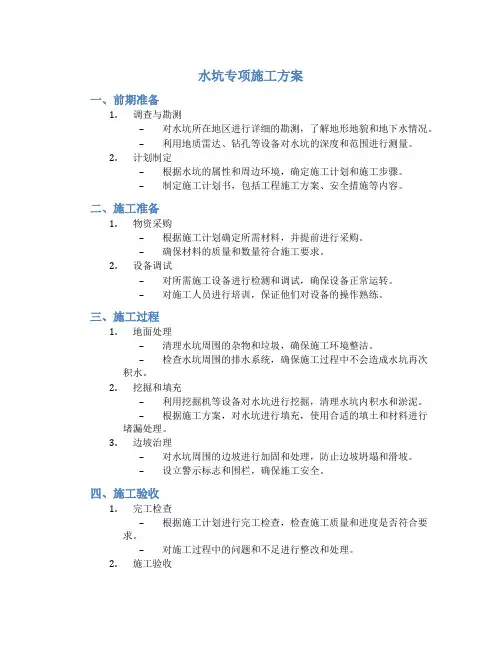 水坑专项施工方案

一、前期准备

1. 调查与勘测

– 对水坑所在地区进行详细的勘测，了解地形地貌和地下水情况。

– 利用地质雷达、钻孔等设备对水坑的深度和范围进行测量。

2. 计划制定

– 根据水坑的属性和周边环境，确定施工计划和施工步骤。

– 制定施工计划书，包括工程施工方案、安全措施等内容。

二、施工准备

1. 物资采购

– 根据施工计划确定所需材料，并提前进行采购。

– 确保材料的质量和数量符合施工要求。

2. 设备调试

– 对所需施工设备进行检测和调试，确保设备正常运转。

– 对施工人员进行培训，保证他们对设备的操作熟练。

三、施工过程

1. 地面处理

– 清理水坑周围的杂物和垃圾，确保施工环境整洁。

– 检查水坑周围的排水系统，确保施工过程中不会造成水坑再次积水。

2. 挖掘和填充

– 利用挖掘机等设备对水坑进行挖掘，清理水坑内积水和淤泥。

– 根据施工方案，对水坑进行填充，使用合适的填土和材料进行堵漏处理。

3. 边坡治理

– 对水坑周围的边坡进行加固和处理，防止边坡坍塌和滑坡。

– 设立警示标志和围栏，确保施工安全。

四、施工验收

1. 完工检查

– 根据施工计划进行完工检查，检查施工质量和进度是否符合要求。

– 对施工过程中的问题和不足进行整改和处理。

2. 施工验收